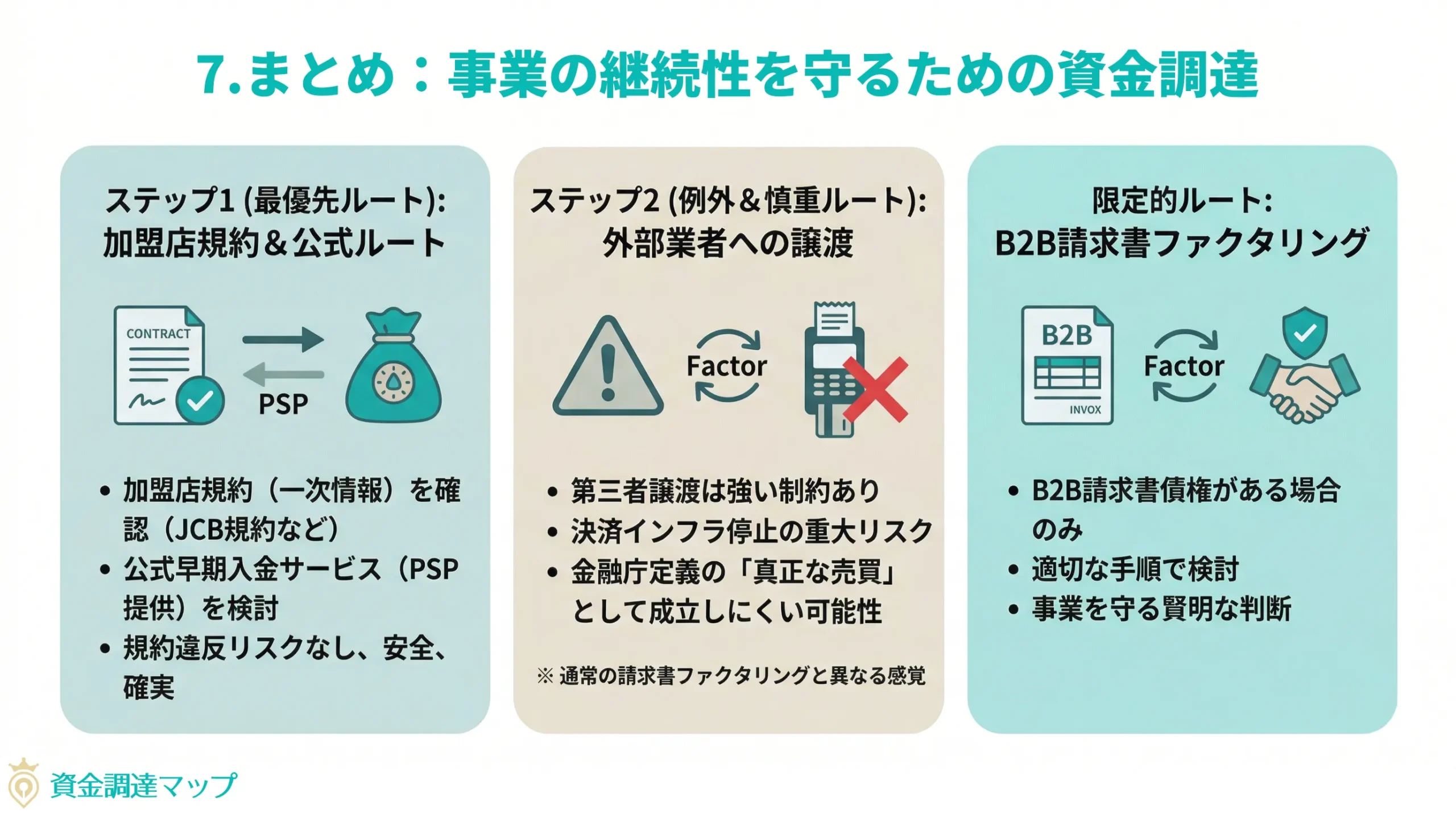 7.まとめ：事業の継続性を守るための資金調達

ステップ1 (最優先ルート):
加盟店規約＆公式ルート

CONTRACT

PSP

• 加盟店規約（一次情報）を確認（JCB規約など）
• 公式早期入金サービス（PSP提供）を検討
• 規約違反リスクなし、安全、確実

ステップ2 (例外＆慎重ルート):
外部業者への譲渡

Factor

• 第三者譲渡は強い制約あり
• 決済インフラ停止の重大リスク
• 金融庁定義の「真正な売買」として成立しにくい可能性

※ 通常の請求書ファクタリングと異なる感覚

限定的ルート:
B2B請求書ファクタリング

B2B

INVOX

Factor

• B2B請求書債権がある場合のみ
• 適切な手順で検討
• 事業を守る賢明な判断

資金調達マップ